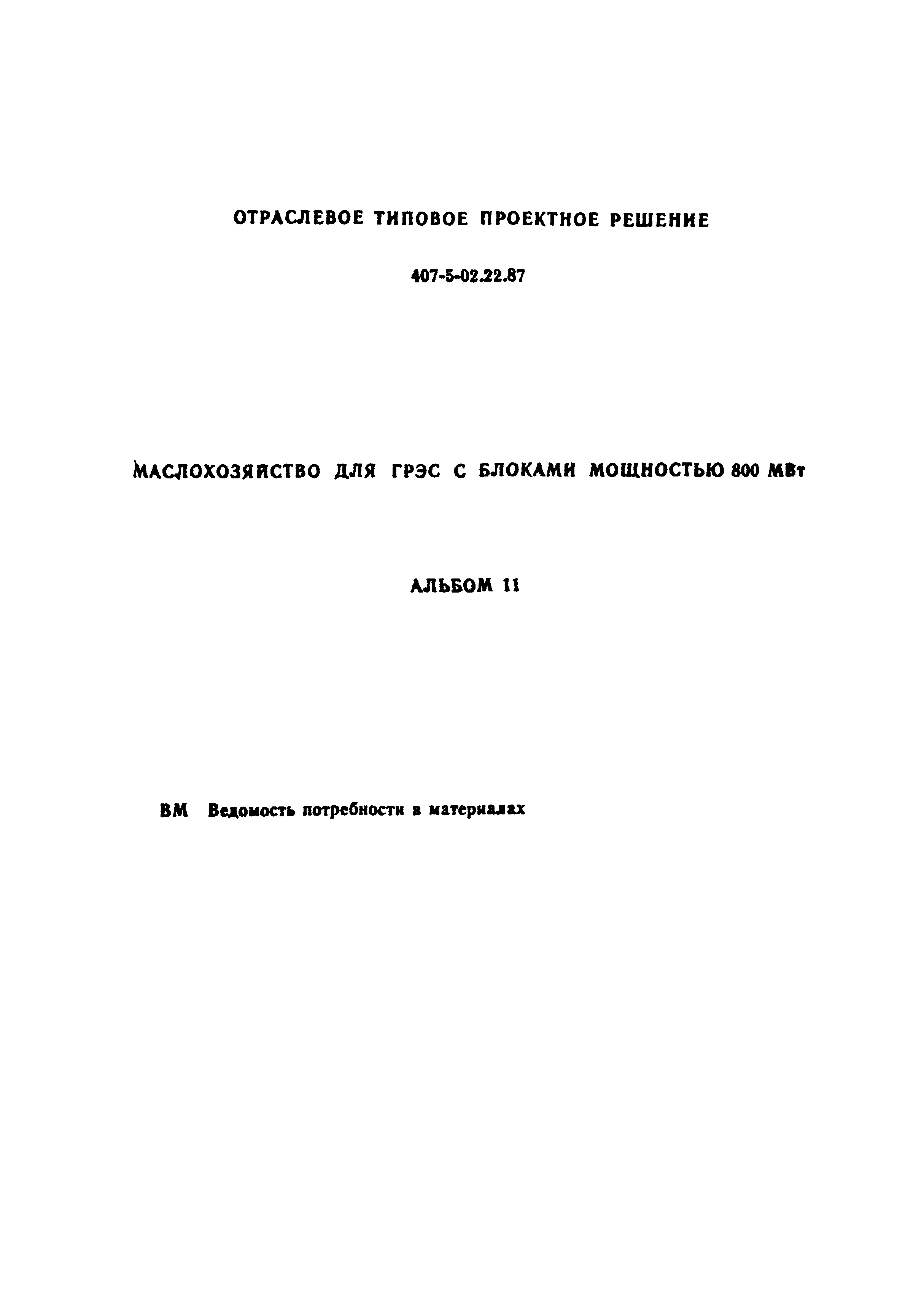 ОТРАСЛЕВОЕ ТИПОВОЕ ПРОЕКТНОЕ РЕШЕНИЕ

407-5-02.22.87

МАСЛОХОЗЯЙСТВО ДЛЯ ГРЭС С БЛОКАМИ МОЩНОСТЬЮ 800 МВт

АЛЬБОМ 11

ВМ Ведомость потребности в материалах